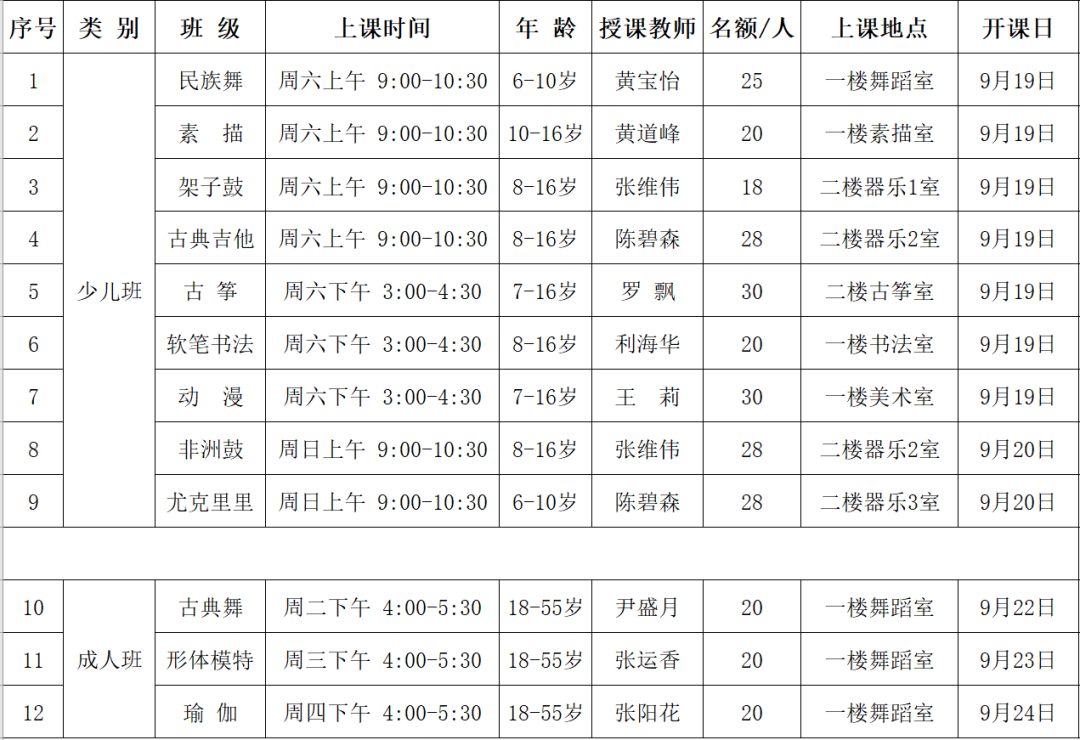 | 序号 | 类 别 | 班 级 | 上课时间 | 年 龄 | 授课教师 | 名额/人 | 上课地点 | 开课日 |
|---|---|---|---|---|---|---|---|---|
| 1 | 少儿班 | 民族舞 | 周六上午 9:00-10:30 | 6-10岁 | 黄宝怡 | 25 | 一楼舞蹈室 | 9月19日 |
| 2 | | 素 描 | 周六上午 9:00-10:30 | 10-16岁 | 黄道峰 | 20 | 一楼素描室 | 9月19日 |
| 3 | | 架子鼓 | 周六上午 9:00-10:30 | 8-16岁 | 张维伟 | 18 | 二楼器乐1室 | 9月19日 |
| 4 | | 古典吉他 | 周六上午 9:00-10:30 | 8-16岁 | 陈碧森 | 28 | 二楼器乐2室 | 9月19日 |
| 5 | | 古 筝 | 周六下午 3:00-4:30 | 7-16岁 | 罗 飘 | 30 | 二楼古筝室 | 9月19日 |
| 6 | | 软笔书法 | 周六下午 3:00-4:30 | 8-16岁 | 利海华 | 20 | 一楼书法室 | 9月19日 |
| 7 | | 动 漫 | 周六下午 3:00-4:30 | 7-16岁 | 王 莉 | 30 | 一楼美术室 | 9月19日 |
| 8 | | 非洲鼓 | 周日上午 9:00-10:30 | 8-16岁 | 张维伟 | 28 | 二楼器乐2室 | 9月20日 |
| 9 | | 尤克里里 | 周日上午 9:00-10:30 | 6-10岁 | 陈碧森 | 28 | 二楼器乐3室 | 9月20日 |
| | | | | | | | | |
| 10 | 成人班 | 古典舞 | 周二下午 4:00-5:30 | 18-55岁 | 尹盛月 | 20 | 一楼舞蹈室 | 9月22日 |
| 11 | | 形体模特 | 周三下午 4:00-5:30 | 18-55岁 | 张运香 | 20 | 一楼舞蹈室 | 9月23日 |
| 12 | | 瑜 伽 | 周四下午 4:00-5:30 | 18-55岁 | 张阳花 | 20 | 一楼舞蹈室 | 9月24日 |